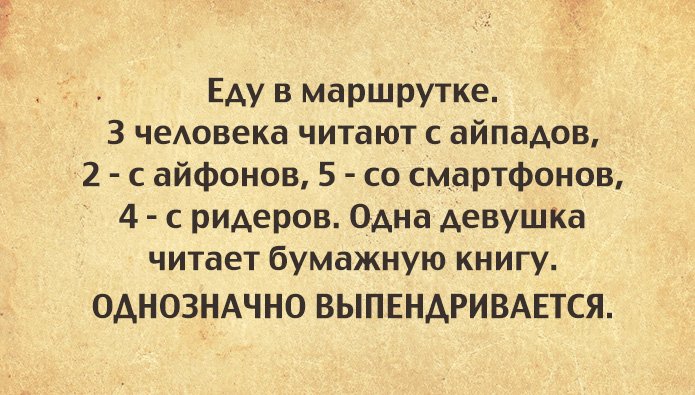 Еду в маршрутке.
3 человека читают с айпадов,
2 - с айфонов, 5 - со смартфонов,
4 - с ридеров. Одна девушка
читает бумажную книгу.
ОДНОЗНАЧНО ВЫПЕНДРИВАЕТСЯ.